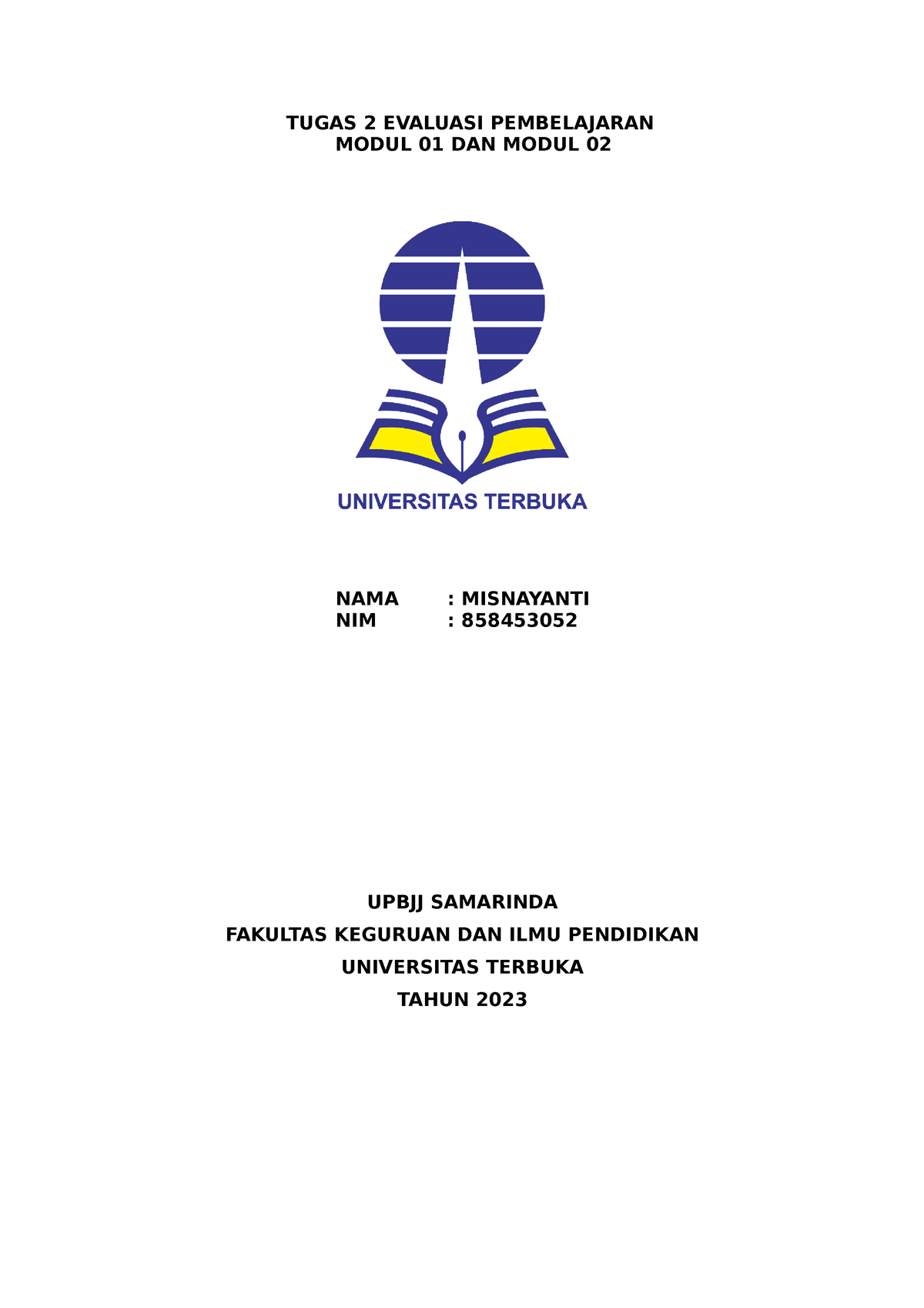 TUGAS 2 EVALUASI PEMBELAJARAN
MODUL 01 DAN MODUL 02

UNIVERSITAS TERBUKA

NAMA : MISNAYANTI
NIM : 858453052

UPBJJ SAMARINDA

FAKULTAS KEGURUAN DAN ILMU PENDIDIKAN

UNIVERSITAS TERBUKA

TAHUN 2023